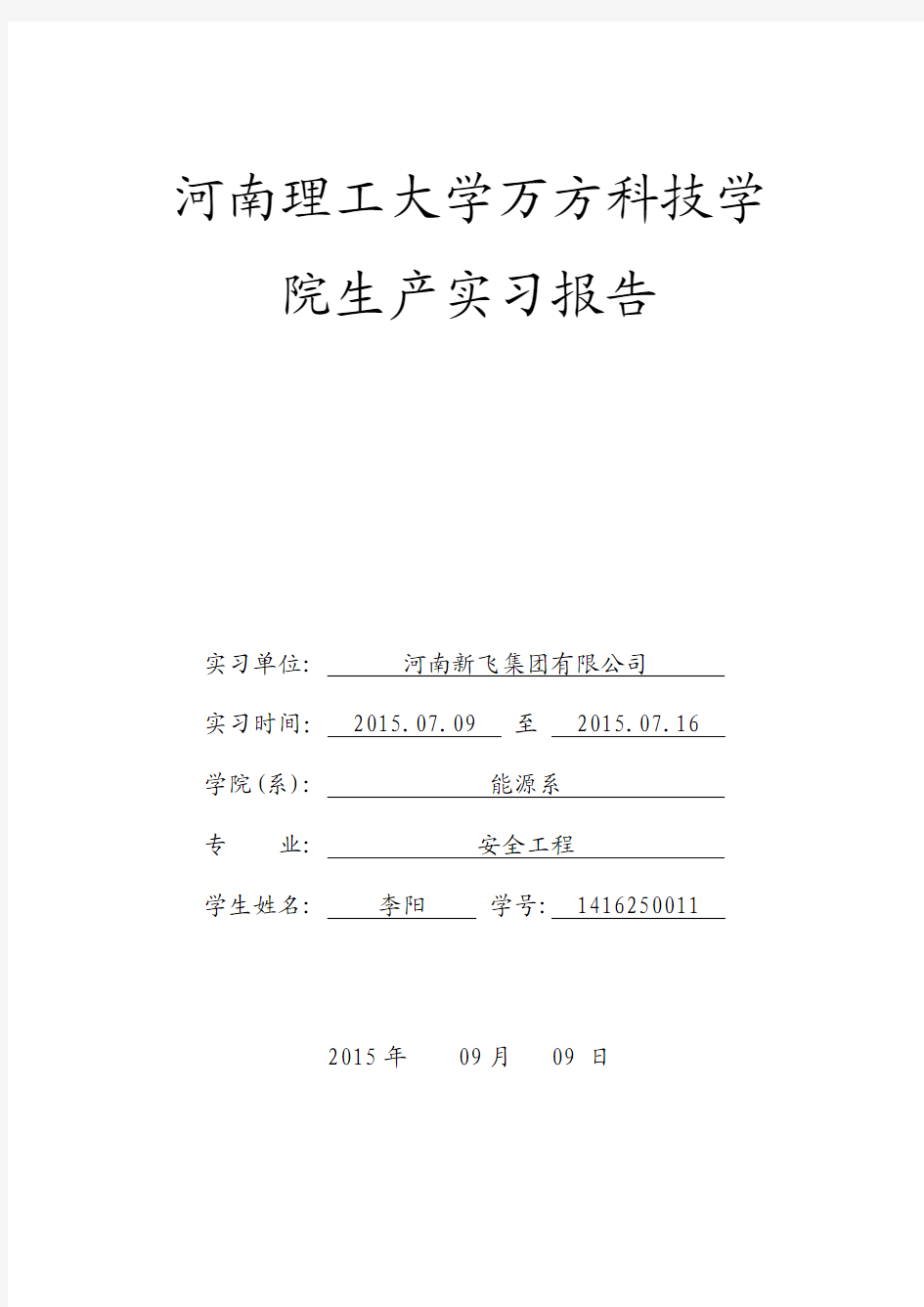 河南理工大学万方科技学院生产实习报告

实习单位: 河南新飞集团有限公司

实习时间: 2015.07.09 至 2015.07.16

学院(系): 能源系

专 业: 安全工程

学生姓名: 李阳 学号: 1416250011

2015 年 09 月 09 日